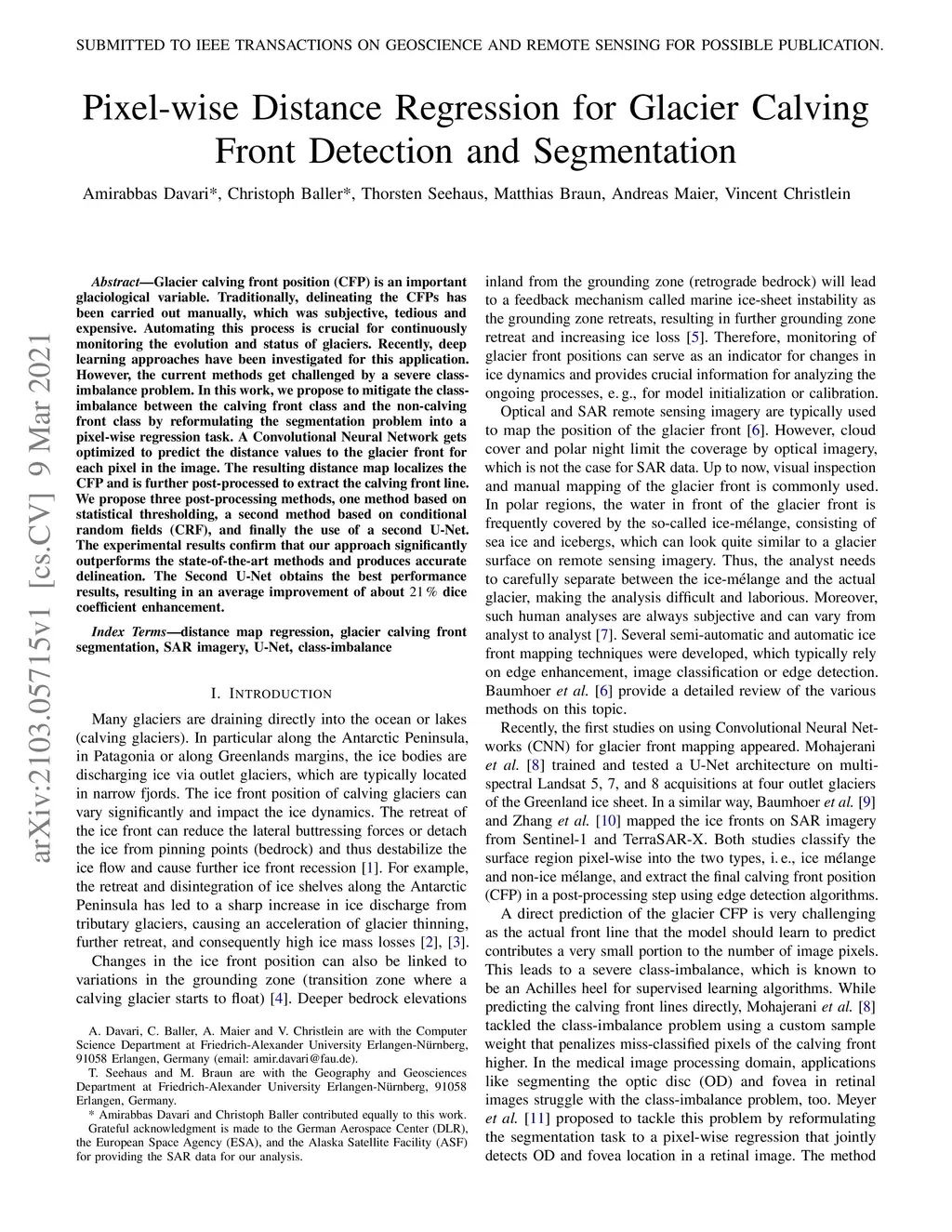 SUBMITTED TO IEEE TRANSACTIONS ON GEOSCIENCE AND REMOTE SENSING FOR POSSIBLE PUBLICATION.

Pixel-wise Distance Regression for Glacier Calving Front Detection and Segmentation

Amirabbas Davari*, Christoph Baller*, Thorsten Seehaus, Matthias Braun, Andreas Maier, Vincent Christlein

arXiv:2103.05715v1 [cs.CV] 9 Mar 2021

*Abstract*—Glacier calving front position (CFP) is an important glaciological variable. Traditionally, delineating the CFPs has been carried out manually, which was subjective, tedious and expensive. Automating this process is crucial for continuously monitoring the evolution and status of glaciers. Recently, deep learning approaches have been investigated for this application. However, the current methods get challenged by a severe class-imbalance problem. In this work, we propose to mitigate the class-imbalance between the calving front class and the non-calving front class by reformulating the segmentation problem into a pixel-wise regression task. A Convolutional Neural Network gets optimized to predict the distance values to the glacier front for each pixel in the image. The resulting distance map localizes the CFP and is further post-processed to extract the calving front line. We propose three post-processing methods, one method based on statistical thresholding, a second method based on conditional random fields (CRF), and finally the use of a second U-Net. The experimental results confirm that our approach significantly outperforms the state-of-the-art methods and produces accurate delineation. The Second U-Net obtains the best performance results, resulting in an average improvement of about 21 % dice coefficient enhancement.

*Index Terms*—distance map regression, glacier calving front segmentation, SAR imagery, U-Net, class-imbalance

I. INTRODUCTION

Many glaciers are draining directly into the ocean or lakes (calving glaciers). In particular along the Antarctic Peninsula, in Patagonia or along Greenlands margins, the ice bodies are discharging ice via outlet glaciers, which are typically located in narrow fjords. The ice front position of calving glaciers can vary significantly and impact the ice dynamics. The retreat of the ice front can reduce the lateral buttressing forces or detach the ice from pinning points (bedrock) and thus destabilize the ice flow and cause further ice front recession [1]. For example, the retreat and disintegration of ice shelves along the Antarctic Peninsula has led to a sharp increase in ice discharge from tributary glaciers, causing an acceleration of glacier thinning, further retreat, and consequently high ice mass losses [2], [3].

Changes in the ice front position can also be linked to variations in the grounding zone (transition zone where a calving glacier starts to float) [4]. Deeper bedrock elevations

A. Davari, C. Baller, A. Maier and V. Christlein are with the Computer Science Department at Friedrich-Alexander University Erlangen-Nürnberg, 91058 Erlangen, Germany (email: amir.davari@fau.de).

T. Seehaus and M. Braun are with the Geography and Geosciences Department at Friedrich-Alexander University Erlangen-Nürnberg, 91058 Erlangen, Germany.

* Amirabbas Davari and Christoph Baller contributed equally to this work.

Grateful acknowledgment is made to the German Aerospace Center (DLR), the European Space Agency (ESA), and the Alaska Satellite Facility (ASF) for providing the SAR data for our analysis.

inland from the grounding zone (retrograde bedrock) will lead to a feedback mechanism called marine ice-sheet instability as the grounding zone retreats, resulting in further grounding zone retreat and increasing ice loss [5]. Therefore, monitoring of glacier front positions can serve as an indicator for changes in ice dynamics and provides crucial information for analyzing the ongoing processes, e. g., for model initialization or calibration.

Optical and SAR remote sensing imagery are typically used to map the position of the glacier front [6]. However, cloud cover and polar night limit the coverage by optical imagery, which is not the case for SAR data. Up to now, visual inspection and manual mapping of the glacier front is commonly used. In polar regions, the water in front of the glacier front is frequently covered by the so-called ice-mélange, consisting of sea ice and icebergs, which can look quite similar to a glacier surface on remote sensing imagery. Thus, the analyst needs to carefully separate between the ice-mélange and the actual glacier, making the analysis difficult and laborious. Moreover, such human analyses are always subjective and can vary from analyst to analyst [7]. Several semi-automatic and automatic ice front mapping techniques were developed, which typically rely on edge enhancement, image classification or edge detection. Baumhoer *et al.* [6] provide a detailed review of the various methods on this topic.

Recently, the first studies on using Convolutional Neural Networks (CNN) for glacier front mapping appeared. Mohajerani *et al.* [8] trained and tested a U-Net architecture on multi-spectral Landsat 5, 7, and 8 acquisitions at four outlet glaciers of the Greenland ice sheet. In a similar way, Baumhoer *et al.* [9] and Zhang *et al.* [10] mapped the ice fronts on SAR imagery from Sentinel-1 and TerraSAR-X. Both studies classify the surface region pixel-wise into the two types, i. e., ice mélange and non-ice mélange, and extract the final calving front position (CFP) in a post-processing step using edge detection algorithms.

A direct prediction of the glacier CFP is very challenging as the actual front line that the model should learn to predict contributes a very small portion to the number of image pixels. This leads to a severe class-imbalance, which is known to be an Achilles heel for supervised learning algorithms. While predicting the calving front lines directly, Mohajerani *et al.* [8] tackled the class-imbalance problem using a custom sample weight that penalizes miss-classified pixels of the calving front higher. In the medical image processing domain, applications like segmenting the optic disc (OD) and fovea in retinal images struggle with the class-imbalance problem, too. Meyer *et al.* [11] proposed to tackle this problem by reformulating the segmentation task to a pixel-wise regression that jointly detects OD and fovea location in a retinal image. The method